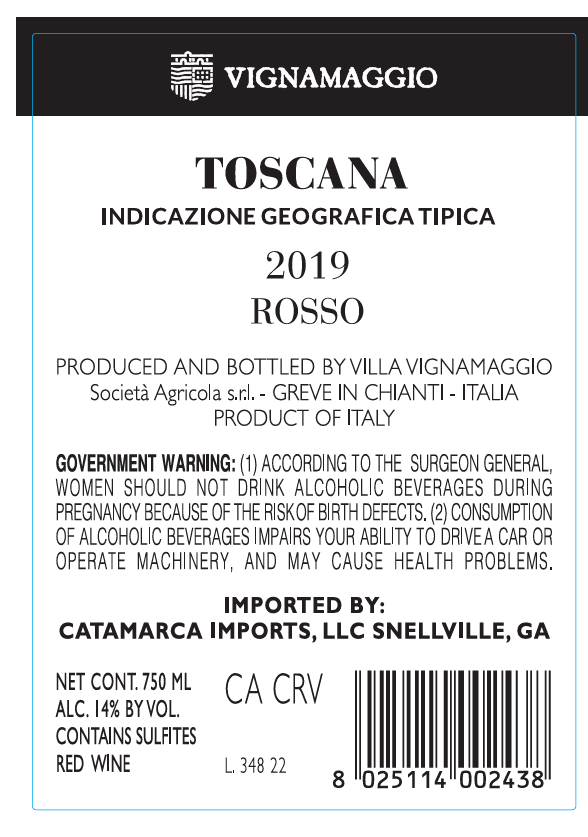 VIGNAMAGGIO

TOSCANA
INDICAZIONE GEOGRAFICA TIPICA
2019
ROSSO

PRODUCED AND BOTTLED BY VILLA VIGNAMAGGIO
Società Agricola s.r.l. - GREVE IN CHIANTI - ITALIA
PRODUCT OF ITALY

GOVERNMENT WARNING: (1) ACCORDING TO THE SURGEON GENERAL, WOMEN SHOULD NOT DRINK ALCOHOLIC BEVERAGES DURING PREGNANCY BECAUSE OF THE RISK OF BIRTH DEFECTS. (2) CONSUMPTION OF ALCOHOLIC BEVERAGES IMPAIRS YOUR ABILITY TO DRIVE A CAR OR OPERATE MACHINERY, AND MAY CAUSE HEALTH PROBLEMS.

IMPORTED BY:
CATAMARCA IMPORTS, LLC SNELLVILLE, GA

NET CONT. 750 ML
ALC. 14% BY VOL.
CONTAINS SULFITES
RED WINE

CA CRV

L. 348 22

8 025114 002438